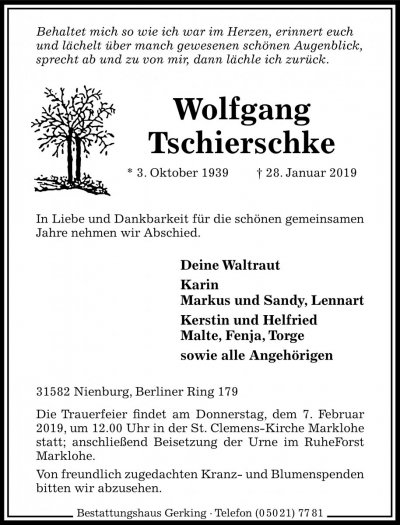 Behaltet mich so wie ich war im Herzen, erinnert euch und lächelt über manch gewesenen schönen Augenblick, sprecht ab und zu von mir, dann lächle ich zurück.

Wolfgang
Tschierschke

* 3. Oktober 1939 † 28. Januar 2019

In Liebe und Dankbarkeit für die schönen gemeinsamen Jahre nehmen wir Abschied.

Deine Waltraut

Karin
Markus und Sandy, Lennart

Kerstin und Helfried
Malte, Fenja, Torge

sowie alle Angehörigen

31582 Nienburg, Berliner Ring 179

Die Trauerfeier findet am Donnerstag, dem 7. Februar 2019, um 12.00 Uhr in der St. Clemens-Kirche Marklohe statt; anschließend Beisetzung der Urne im RuheForst Marklohe.

Von freundlich zugedachten Kranz- und Blumenspenden bitten wir abzusehen.

Bestattungshaus Gerking · Telefon (05021) 7781